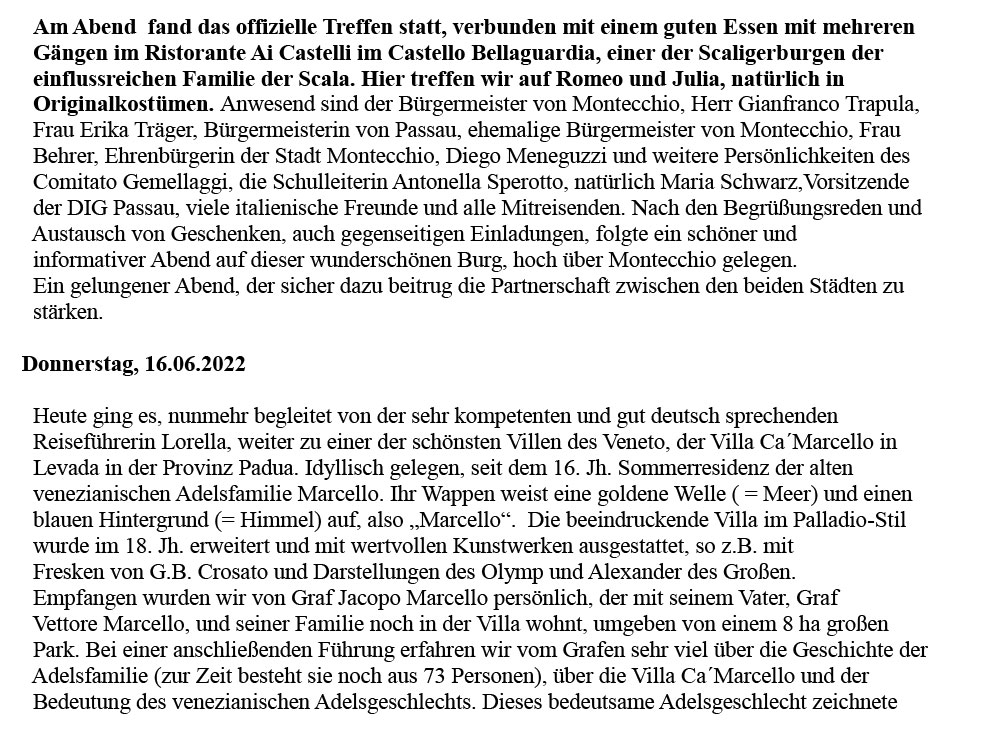 Am Abend fand das offizielle Treffen statt, verbunden mit einem guten Essen mit mehreren Gängen im Ristorante Ai Castelli im Castello Bellaguardia, einer der Scaligerburgen der einflussreichen Familie der Scala. Hier treffen wir auf Romeo und Julia, natürlich in Originalkostümen. Anwesend sind der Bürgermeister von Montecchio, Herr Gianfranco Trapula, Frau Erika Träger, Bürgermeisterin von Passau, ehemalige Bürgermeister von Montecchio, Frau Behrer, Ehrenbürgerin der Stadt Montecchio, Diego Meneguzzi und weitere Persönlichkeiten des Comitato Gemellaggi, die Schulleiterin Antonella Sperotto, natürlich Maria Schwarz,Vorsitzende der DIG Passau, viele italienische Freunde und alle Mitreisenden. Nach den Begrüßungsreden und Austausch von Geschenken, auch gegenseitigen Einladungen, folgte ein schöner und informativer Abend auf dieser wunderschönen Burg, hoch über Montecchio gelegen.
Ein gelungener Abend, der sicher dazu beitrug die Partnerschaft zwischen den beiden Städten zu stärken.

Donnerstag, 16.06.2022

Heute ging es, nunmehr begleitet von der sehr kompetenten und gut deutsch sprechenden Reiseführerin Lorella, weiter zu einer der schönsten Villen des Veneto, der Villa Ca´Marcello in Levada in der Provinz Padua. Idyllisch gelegen, seit dem 16. Jh. Sommerresidenz der alten venezianischen Adelsfamilie Marcello. Ihr Wappen weist eine goldene Welle ( = Meer) und einen blauen Hintergrund (= Himmel) auf, also „Marcello“. Die beeindruckende Villa im Palladio-Stil wurde im 18. Jh. erweitert und mit wertvollen Kunstwerken ausgestattet, so z.B. mit Fresken von G.B. Crosato und Darstellungen des Olymp und Alexander des Großen.
Empfangen wurden wir von Graf Jacopo Marcello persönlich, der mit seinem Vater, Graf Vettore Marcello, und seiner Familie noch in der Villa wohnt, umgeben von einem 8 ha großen Park. Bei einer anschließenden Führung erfahren wir vom Grafen sehr viel über die Geschichte der Adelsfamilie (zur Zeit besteht sie noch aus 73 Personen), über die Villa Ca´Marcello und der Bedeutung des venezianischen Adelsgeschlechts. Dieses bedeutsame Adelsgeschlecht zeichnete